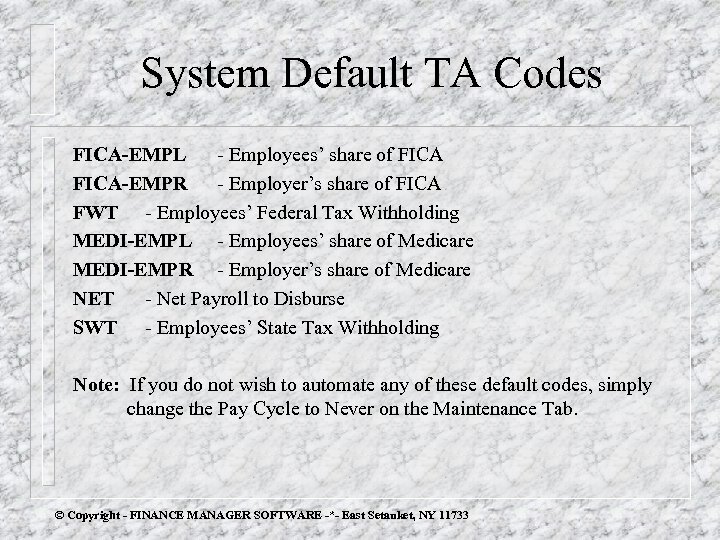 System Default TA Codes

FICA-EMPL - Employees' share of FICA
FICA-EMPR - Employer's share of FICA
FWT - Employees' Federal Tax Withholding
MEDI-EMPL - Employees' share of Medicare
MEDI-EMPR - Employer's share of Medicare
NET - Net Payroll to Disburse
SWT - Employees' State Tax Withholding

Note: If you do not wish to automate any of these default codes, simply change the Pay Cycle to Never on the Maintenance Tab.

© Copyright - FINANCE MANAGER SOFTWARE -*- East Setauket, NY 11733